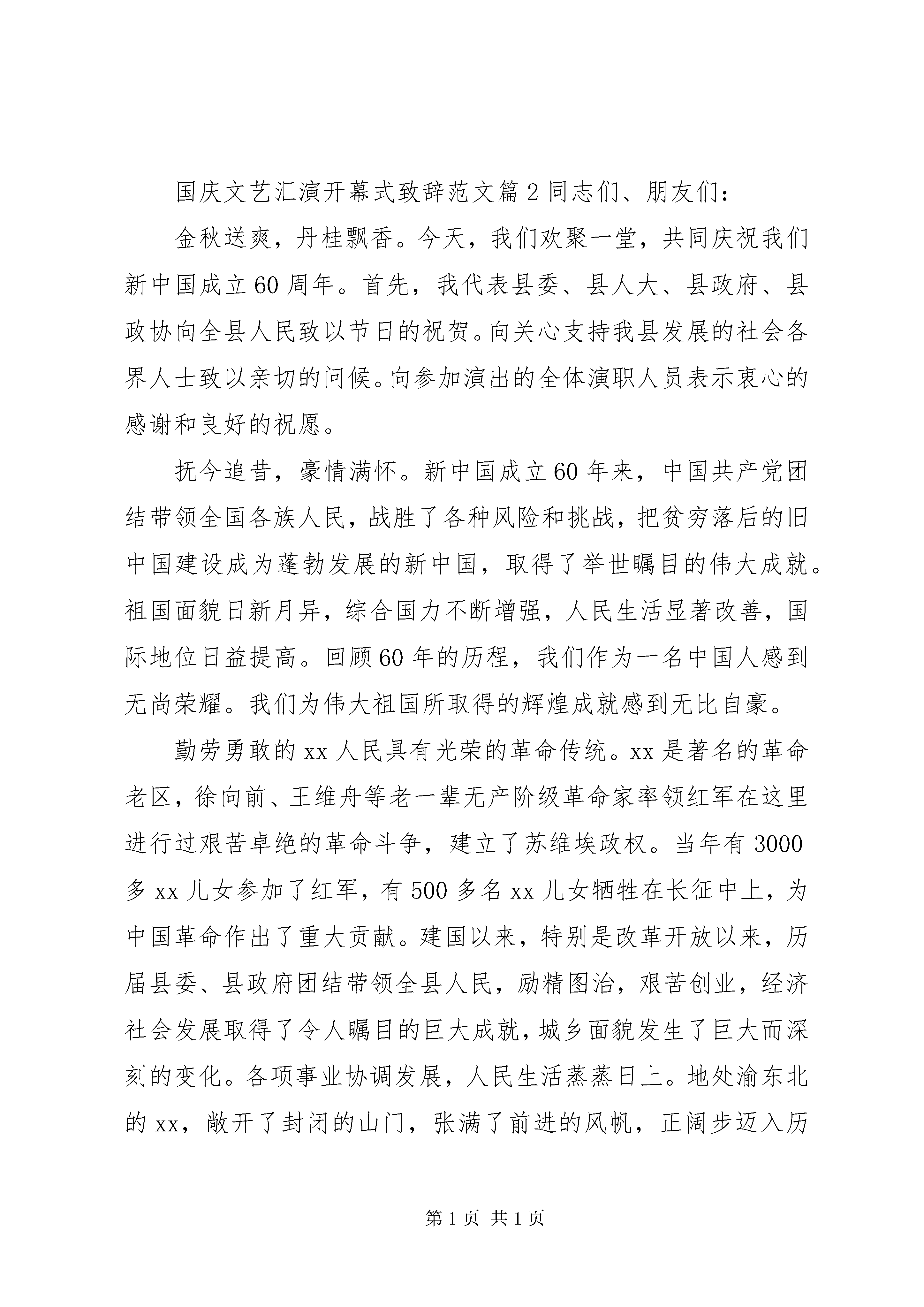 国庆文艺汇演开幕式致辞范文篇2同志们、朋友们：

金秋送爽，丹桂飘香。今天，我们欢聚一堂，共同庆祝我们新中国成立60周年。首先，我代表县委、县人大、县政府、县政协向全县人民致以节日的祝贺。向关心支持我县发展的社会各界人士致以亲切的问候。向参加演出的全体演职人员表示衷心的感谢和良好的祝愿。

抚今追昔，豪情满怀。新中国成立60年来，中国共产党团结带领全国各族人民，战胜了各种风险和挑战，把贫穷落后的旧中国建设成为蓬勃发展的新中国，取得了举世瞩目的伟大成就。祖国面貌日新月异，综合国力不断增强，人民生活显著改善，国际地位日益提高。回顾60年的历程，我们作为一名中国人感到无尚荣耀。我们为伟大祖国所取得的辉煌成就感到无比自豪。

勤劳勇敢的xx人民具有光荣的革命传统。xx是著名的革命老区，徐向前、王维舟等老一辈无产阶级革命家率领红军在这里进行过艰苦卓绝的革命斗争，建立了苏维埃政权。当年有3000多xx儿女参加了红军，有500多名xx儿女牺牲在长征中上，为中国革命作出了重大贡献。建国以来，特别是改革开放以来，历届县委、县政府团结带领全县人民，励精图治，艰苦创业，经济社会发展取得了令人瞩目的巨大成就，城乡面貌发生了巨大而深刻的变化。各项事业协调发展，人民生活蒸蒸日上。地处渝东北的xx，敞开了封闭的山门，张满了前进的风帆，正阔步迈入历

第1页 共1页